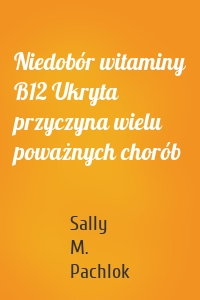 Niedobór witaminy B12 Ukryta przyczyna wielu poważnych chorób

Sally M. Pachlok